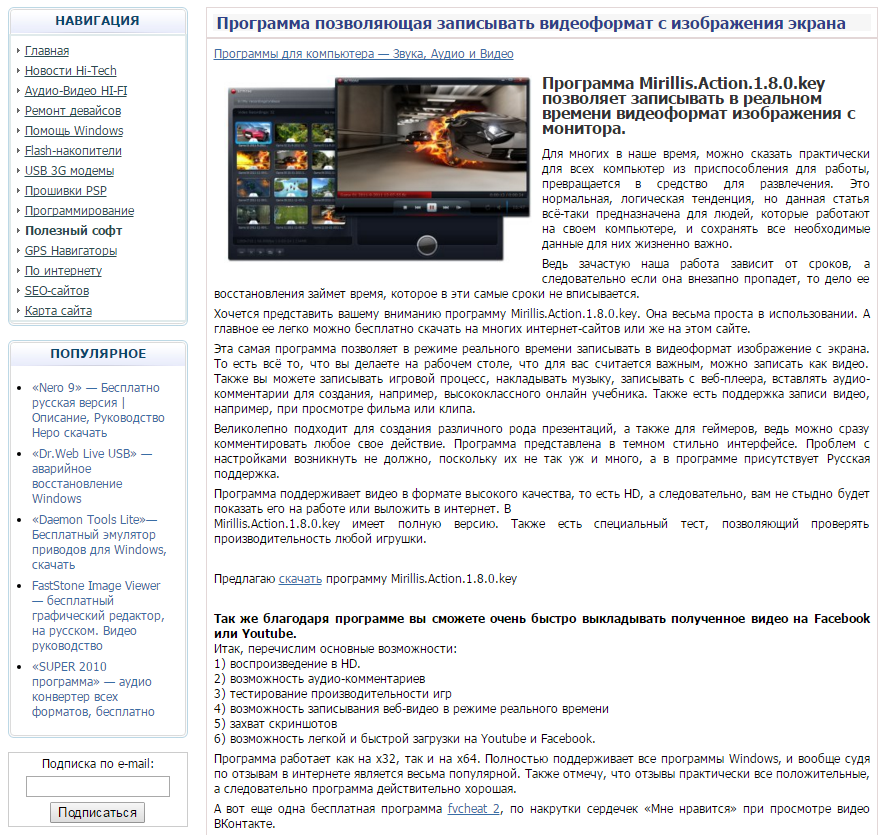 НАВИГАЦИЯ

Главная
Новости Hi-Tech
Аудио-Видео HI-FI
Ремонт девайсов
Помощь Windows
Flash-накопители
USB 3G модемы
Прошивки PSP
Программирование
Полезный софт
GPS Навигаторы
По интернету
SEO-сайтов
Карта сайта

ПОПУЛЯРНОЕ

«Nero 9» — Бесплатно русская версия | Описание, Руководство Неро скачать
«Dr.Web Live USB» — аварийное восстановление Windows
«Daemon Tools Lite»— Бесплатный эмулятор приводов для Windows, скачать
FastStone Image Viewer — бесплатный графический редактор, на русском. Видео руководство
«SUPER 2010 программа» — аудио конвертер всех форматов, бесплатно

Подписка по e-mail:

Подписаться

Программа позволяющая записывать видеоформат с изображения экрана

Программы для компьютера — Звука, Аудио и Видео

Программа Mirillis.Action.1.8.0.key позволяет записывать в реальном времени видеоформат изображения с монитора.

Для многих в наше время, можно сказать практически для всех компьютер из приспособления для работы, превращается в средство для развлечения. Это нормальная, логическая тенденция, но данная статья всё-таки предназначена для людей, которые работают на своем компьютере, и сохранять все необходимые данные для них жизненно важно.

Ведь зачастую наша работа зависит от сроков, а следовательно если она внезапно пропадет, то дело ее восстановления займет время, которое в эти самые сроки не вписывается.

Хочется представить вашему вниманию программу Mirillis.Action.1.8.0.key. Она весьма проста в использовании. А главное ее легко можно бесплатно скачать на многих интернет-сайтов или же на этом сайте.

Эта самая программа позволяет в режиме реального времени записывать в видеоформат изображение с экрана. То есть всё то, что вы делаете на рабочем столе, что для вас считается важным, можно записать как видео. Также вы можете записывать игровой процесс, накладывать музыку, записывать с веб-плеера, вставлять аудио-комментарии для создания, например, высококлассного онлайн учебника. Также есть поддержка записи видео, например, при просмотре фильма или клипа.

Великолепно подходит для создания различного рода презентаций, а также для геймеров, ведь можно сразу комментировать любое свое действие. Программа представлена в темном стильно интерфейсе. Проблем с настройками возникнуть не должно, поскольку их не так уж и много, а в программе присутствует Русская поддержка.

Программа поддерживает видео в формате высокого качества, то есть HD, а следовательно, вам не стыдно будет показать его на работе или выложить в интернет. В Mirillis.Action.1.8.0.key имеет полную версию. Также есть специальный тест, позволяющий проверять производительность любой игрушки.

Предлагаю скачать программу Mirillis.Action.1.8.0.key

Так же благодаря программе вы сможете очень быстро выкладывать полученное видео на Facebook или Youtube.
Итак, перечислим основные возможности:
1) воспроизведение в HD.
2) возможность аудио-комментариев
3) тестирование производительности игр
4) возможность записывания веб-видео в режиме реального времени
5) захват скриншотов
6) возможность легкой и быстрой загрузки на Youtube и Facebook.

Программа работает как на x32, так и на x64. Полностью поддерживает все программы Windows, и вообще судя по отзывам в интернете является весьма популярной. Также отмечу, что отзывы практически все положительные, а следовательно программа действительно хорошая.

А вот еще одна бесплатная программа fvcheat 2, по накрутки сердечек «Мне нравится» при просмотре видео ВКонтакте.